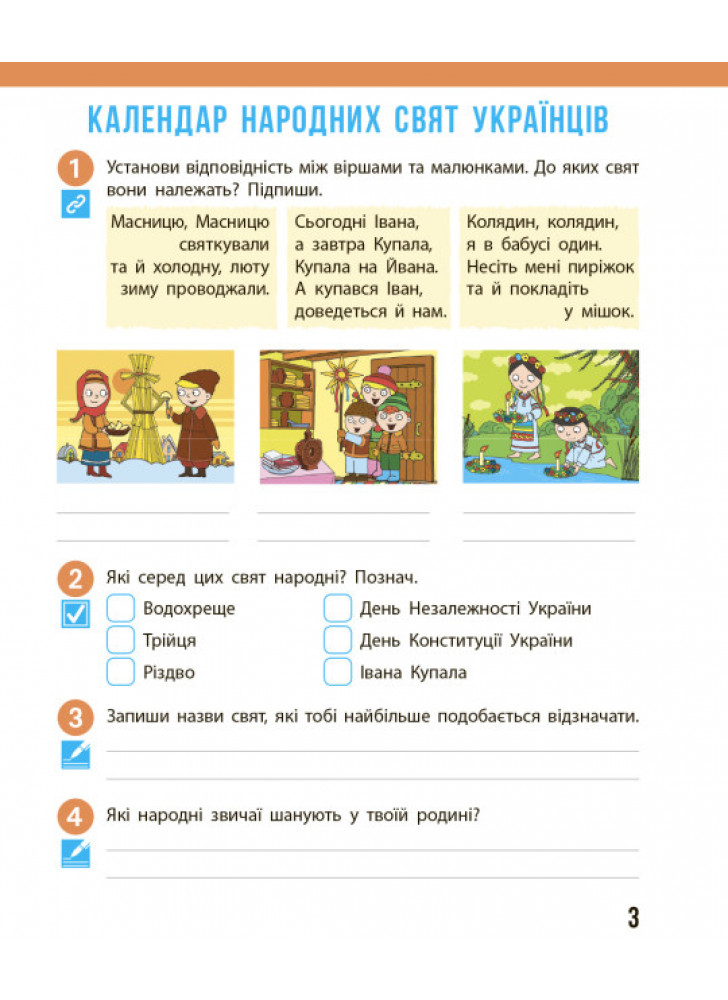 КАЛЕНДАР НАРОДНИХ СВЯТ УКРАЇНЦІВ

1 Установи відповідність між віршами та малюнками. До яких свят вони належать? Підпиши.

Масницю, Масницю святкували та й холодну, люту зиму проводжали.

Сьогодні Івана, а завтра Купала, Купала на Йвана. А купався Іван, доведеться й нам.

Колядин, колядин, я в бабусі один. Несіть мені пиріжок та й покладіть у мішок.

2 Які серед цих свят народні? Познач.

Водохреще
Трійця
Різдво
День Незалежності України
День Конституції України
Івана Купала

3 Запиши назви свят, які тобі найбільше подобається відзначати.

4 Які народні звичаї шанують у твоїй родині?

3